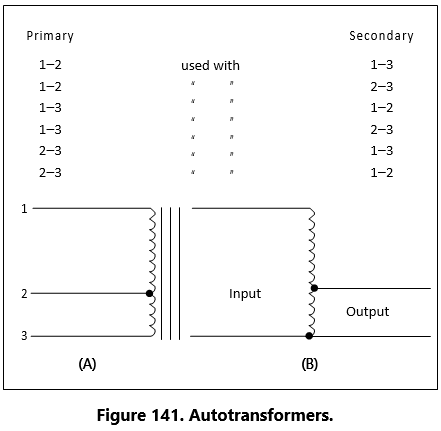 | Primary | | Secondary |
|---|---|---|
| 1–2 | used with | 1–3 |
| 1–2 | " " | 2–3 |
| 1–3 | " " | 1–2 |
| 1–3 | " " | 2–3 |
| 2–3 | " " | 1–3 |
| 2–3 | " " | 1–2 |

1
2
3

Input
Output

(A)
(B)

Figure 141. Autotransformers.